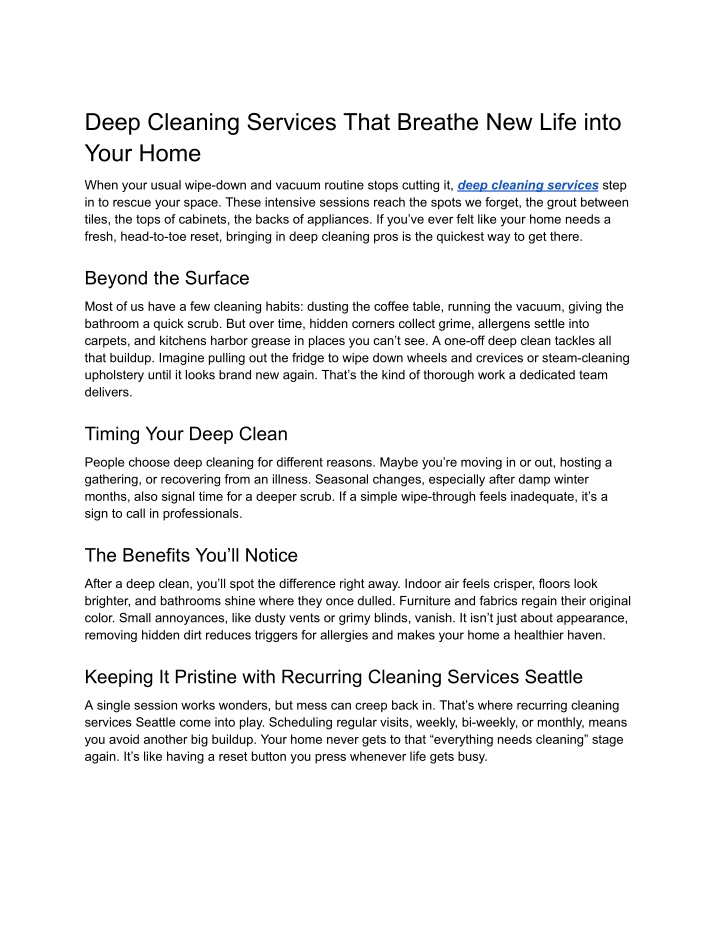 Deep Cleaning Services That Breathe New Life into Your Home

When your usual wipe-down and vacuum routine stops cutting it, deep cleaning services step in to rescue your space. These intensive sessions reach the spots we forget, the grout between tiles, the tops of cabinets, the backs of appliances. If you've ever felt like your home needs a fresh, head-to-toe reset, bringing in deep cleaning pros is the quickest way to get there.

Beyond the Surface

Most of us have a few cleaning habits: dusting the coffee table, running the vacuum, giving the bathroom a quick scrub. But over time, hidden corners collect grime, allergens settle into carpets, and kitchens harbor grease in places you can't see. A one-off deep clean tackles all that buildup. Imagine pulling out the fridge to wipe down wheels and crevices or steam-cleaning upholstery until it looks brand new again. That's the kind of thorough work a dedicated team delivers.

Timing Your Deep Clean

People choose deep cleaning for different reasons. Maybe you're moving in or out, hosting a gathering, or recovering from an illness. Seasonal changes, especially after damp winter months, also signal time for a deeper scrub. If a simple wipe-through feels inadequate, it's a sign to call in professionals.

The Benefits You'll Notice

After a deep clean, you'll spot the difference right away. Indoor air feels crisper, floors look brighter, and bathrooms shine where they once dulled. Furniture and fabrics regain their original color. Small annoyances, like dusty vents or grimy blinds, vanish. It isn't just about appearance, removing hidden dirt reduces triggers for allergies and makes your home a healthier haven.

Keeping It Pristine with Recurring Cleaning Services Seattle

A single session works wonders, but mess can creep back in. That's where recurring cleaning services Seattle come into play. Scheduling regular visits, weekly, bi-weekly, or monthly, means you avoid another big buildup. Your home never gets to that "everything needs cleaning" stage again. It's like having a reset button you press whenever life gets busy.